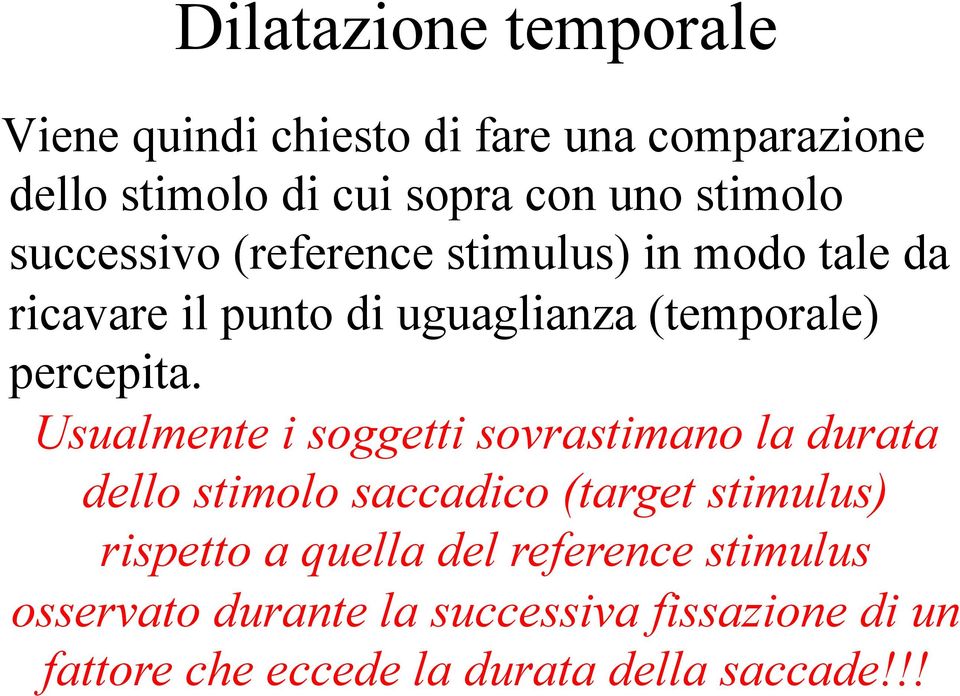 Dilatazione temporale

Viene quindi chiesto di fare una comparazione dello stimolo di cui sopra con uno stimolo successivo (reference stimulus) in modo tale da ricavare il punto di uguaglianza (temporale) percepita.

Usualmente i soggetti sovrastimano la durata dello stimolo saccadico (target stimulus) rispetto a quella del reference stimulus osservato durante la successiva fissazione di un fattore che eccede la durata della saccade!!!